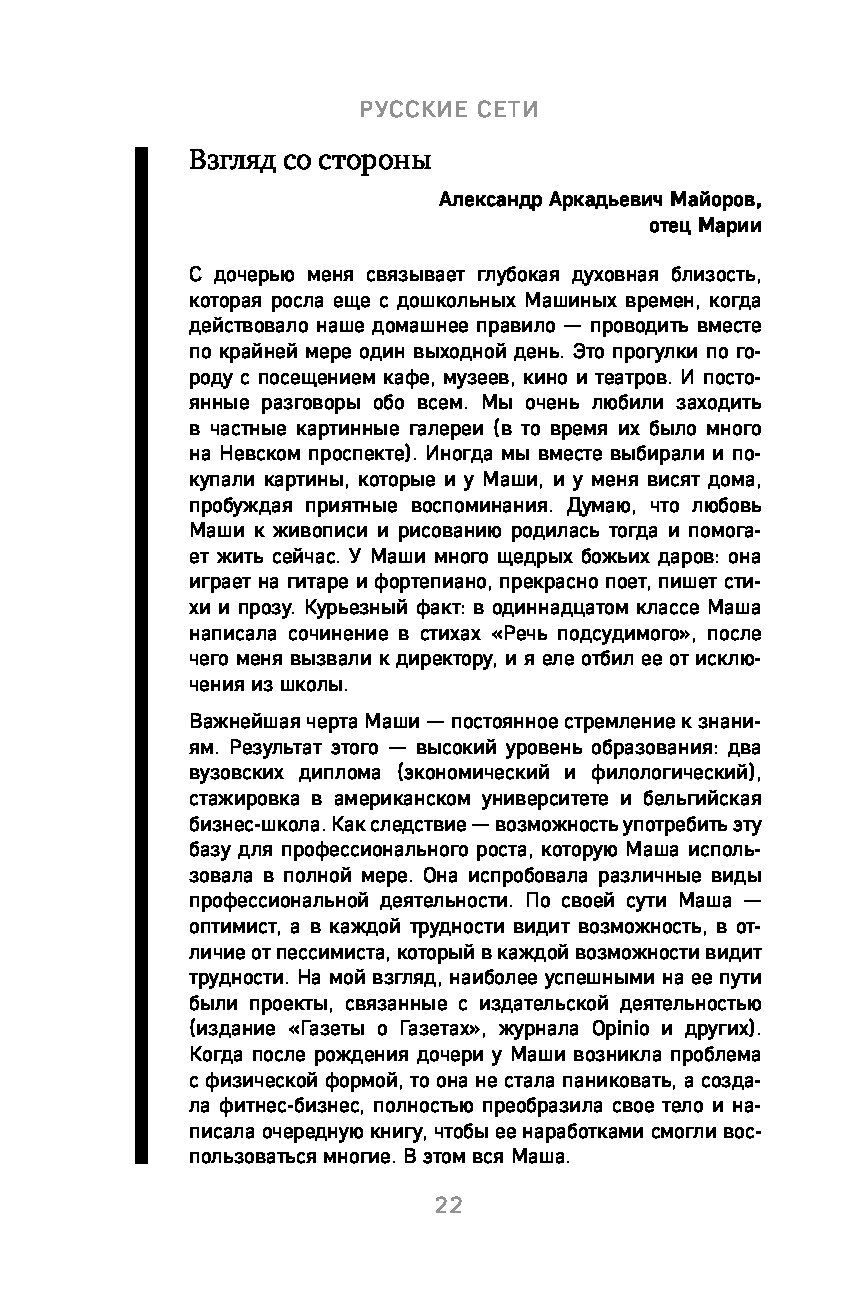 РУССКИЕ СЕТИ

Взгляд со стороны

Александр Аркадьевич Майоров, отец Марии

С дочерью меня связывает глубокая духовная близость, которая росла еще с дошкольных Машиных времен, когда действовало наше домашнее правило — проводить вместе по крайней мере один выходной день. Это прогулки по городу с посещением кафе, музеев, кино и театров. И постоянные разговоры обо всем. Мы очень любили заходить в частные картинные галереи (в то время их было много на Невском проспекте). Иногда мы вместе выбирали и покупали картины, которые и у Маши, и у меня висят дома, пробуждая приятные воспоминания. Думаю, что любовь Маши к живописи и рисованию родилась тогда и помогает жить сейчас. У Маши много щедрых божьих даров: она играет на гитаре и фортепиано, прекрасно поет, пишет стихи и прозу. Курьезный факт: в одиннадцатом классе Маша написала сочинение в стихах «Речь подсудимого», после чего меня вызвали к директору, и я еле отбил ее от исключения из школы.

Важнейшая черта Маши — постоянное стремление к знаниям. Результат этого — высокий уровень образования: два вузовских диплома (экономический и филологический), стажировка в американском университете и бельгийская бизнес-школа. Как следствие — возможность употребить эту базу для профессионального роста, которую Маша использовала в полной мере. Она испробовала различные виды профессиональной деятельности. По своей сути Маша — оптимист, а в каждой трудности видит возможность, в отличие от пессимиста, который в каждой возможности видит трудности. На мой взгляд, наиболее успешными на ее пути были проекты, связанные с издательской деятельностью (издание «Газеты о Газетах», журнала Opinio и других). Когда после рождения дочери у Маши возникла проблема с физической формой, то она не стала паниковать, а создала фитнес-бизнес, полностью преобразила свое тело и написала очередную книгу, чтобы ее наработками смогли воспользоваться многие. В этом вся Маша.

22